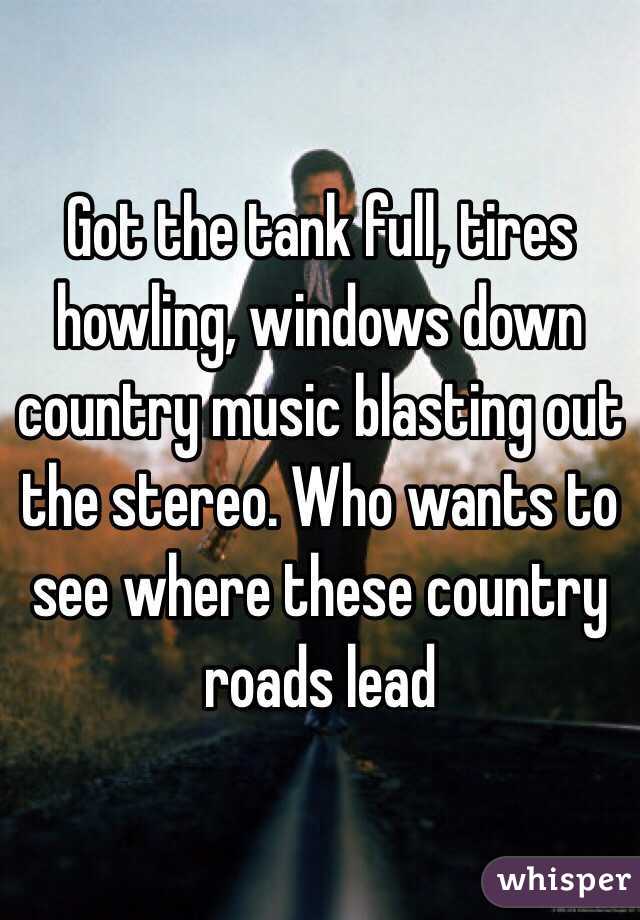 Got the tank full, tires howling, windows down country music blasting out the stereo. Who wants to see where these country roads lead

whisper